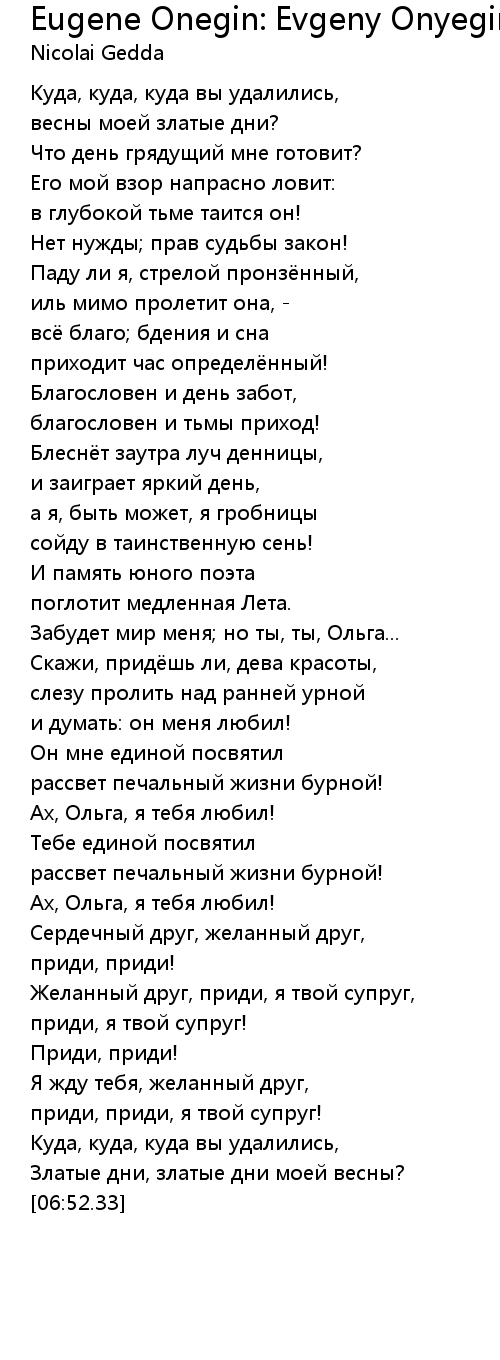 Eugene Onegin: Evgeny Onyegin
Nicolai Gedda

Куда, куда, куда вы удалились,
весны моей златые дни?
Что день грядущий мне готовит?
Его мой взор напрасно ловит:
в глубокой тьме таится он!
Нет нужды; прав судьбы закон!
Паду ли я, стрелой пронзённый,
иль мимо пролетит она, -
всё благо; бдения и сна
приходит час определённый!
Благословен и день забот,
благословен и тьмы приход!
Блеснёт заутра луч денницы,
и заиграет яркий день,
а я, быть может, я гробницы
сойду в таинственную сень!
И память юного поэта
поглотит медленная Лета.
Забудет мир меня; но ты, ты, Ольга...
Скажи, придёшь ли, дева красоты,
слезу пролить над ранней урной
и думать: он меня любил!
Он мне единой посвятил
рассвет печальный жизни бурной!
Ах, Ольга, я тебя любил!
Тебе единой посвятил
рассвет печальный жизни бурной!
Ах, Ольга, я тебя любил!
Сердечный друг, желанный друг,
приди, приди!
Желанный друг, приди, я твой супруг,
приди, я твой супруг!
Приди, приди!
Я жду тебя, желанный друг,
приди, приди, я твой супруг!
Куда, куда, куда вы удалились,
Златые дни, златые дни моей весны?
[06:52.33]